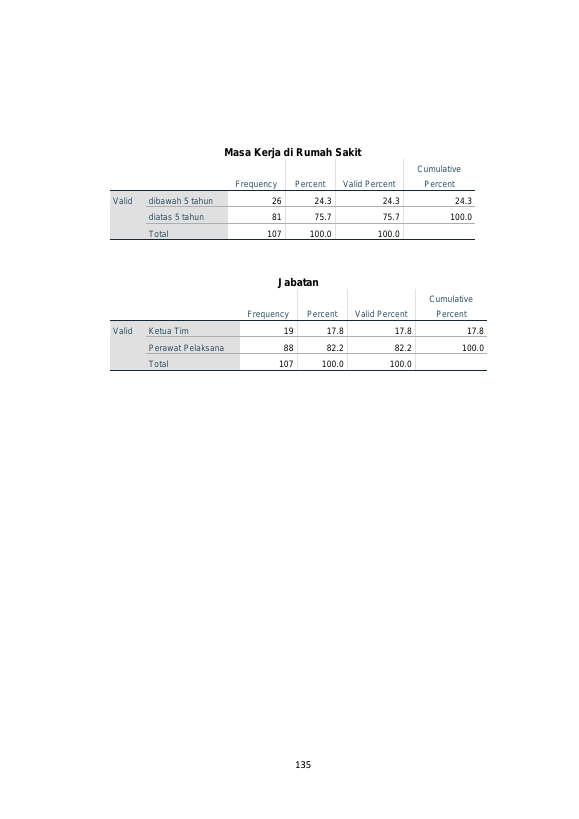 Masa Kerja di Rumah Sakit

|  |  | Frequency | Percent | Valid Percent | Cumulative Percent |
|---|---|---|---|---|---|
| Valid | dibawah 5 tahun | 26 | 24.3 | 24.3 | 24.3 |
|  | diatas 5 tahun | 81 | 75.7 | 75.7 | 100.0 |
|  | Total | 107 | 100.0 | 100.0 |  |

Jabatan

|  |  | Frequency | Percent | Valid Percent | Cumulative Percent |
|---|---|---|---|---|---|
| Valid | Ketua Tim | 19 | 17.8 | 17.8 | 17.8 |
|  | Perawat Pelaksana | 88 | 82.2 | 82.2 | 100.0 |
|  | Total | 107 | 100.0 | 100.0 |  |

135